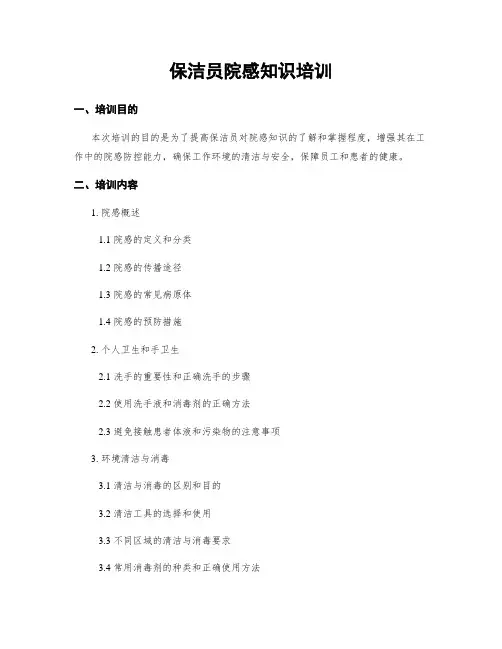 保洁员院感知识培训

一、培训目的

本次培训的目的是为了提高保洁员对院感知识的了解和掌握程度，增强其在工作中的院感防控能力，确保工作环境的清洁与安全，保障员工和患者的健康。

二、培训内容

1. 院感概述

1.1 院感的定义和分类

1.2 院感的传播途径

1.3 院感的常见病原体

1.4 院感的预防措施

2. 个人卫生和手卫生

2.1 洗手的重要性和正确洗手的步骤

2.2 使用洗手液和消毒剂的正确方法

2.3 避免接触患者体液和污染物的注意事项

3. 环境清洁与消毒

3.1 清洁与消毒的区别和目的

3.2 清洁工具的选择和使用

3.3 不同区域的清洁与消毒要求

3.4 常用消毒剂的种类和正确使用方法